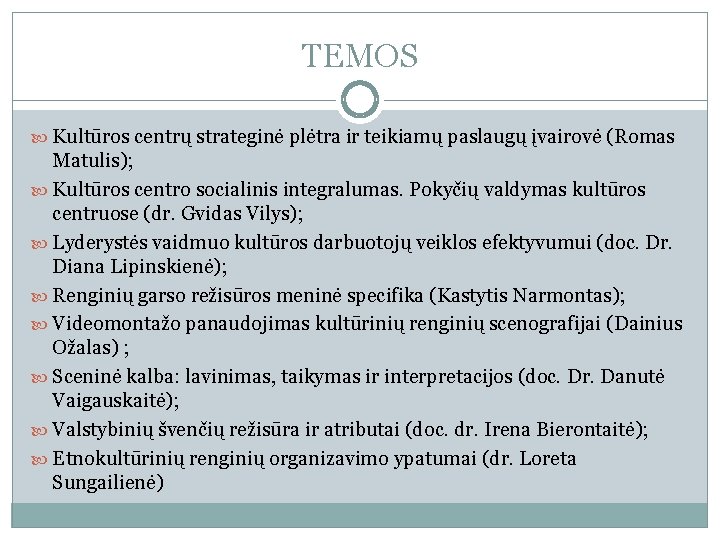 TEMOS

Kultūros centrų strateginė plėtra ir teikiamų paslaugų įvairovė (Romas Matulis);

Kultūros centro socialinis integralumas. Pokyčių valdymas kultūros centruose (dr. Gvidas Vilys);

Lyderystės vaidmuo kultūros darbuotojų veiklos efektyvumui (doc. Dr. Diana Lipinskienė);

Renginių garso režisūros meninė specifika (Kastytis Narmontas);

Videomontažo panaudojimas kultūrinių renginių scenografijai (Dainius Ožalas) ;

Sceninė kalba: lavinimas, taikymas ir interpretacijos (doc. Dr. Danutė Vaigauskaitė);

Valstybinių švenčių režisūra ir atributai (doc. dr. Irena Bierontaitė);

Etnokultūrinių renginių organizavimo ypatumai (dr. Loreta Sungailienė)